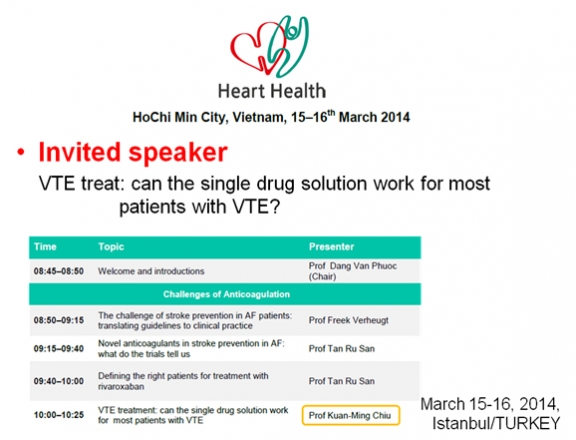 Heart Health

HoChi Min City, Vietnam, 15–16$^{th}$ March 2014

• Invited speaker

VTE treat: can the single drug solution work for most patients with VTE?

| Time | Topic | Presenter |
|---|---|---|
| 08:45–08:50 | Welcome and introductions | Prof Dang Van Phuoc (Chair) |
| | Challenges of Anticoagulation | |
| 08:50–09:15 | The challenge of stroke prevention in AF patients: translating guidelines to clinical practice | Prof Freek Verheugt |
| 09:15–09:40 | Novel anticoagulants in stroke prevention in AF: what do the trials tell us | Prof Tan Ru San |
| 09:40–10:00 | Defining the right patients for treatment with rivaroxaban | Prof Tan Ru San |
| 10:00–10:25 | VTE treatment: can the single drug solution work for most patients with VTE | Prof Kuan-Ming Chiu |

March 15-16, 2014, Istanbul/TURKEY